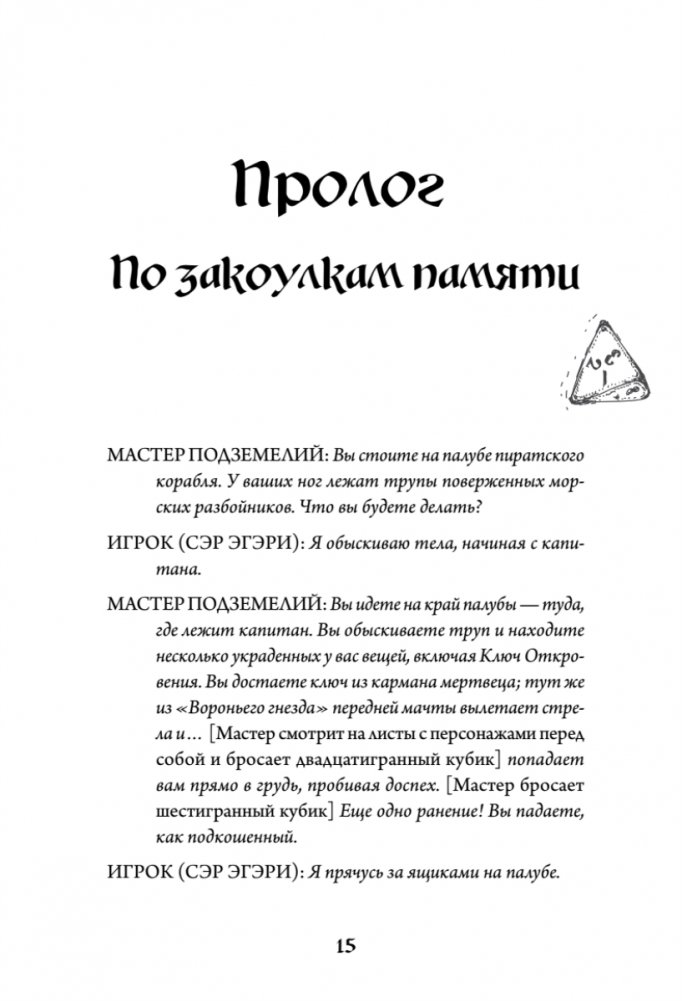 Пролог

По закоулкам памяти

МАСТЕР ПОДЗЕМЕЛИЙ: Вы стоите на палубе пиратского корабля. У ваших ног лежат трупы поверженных морских разбойников. Что вы будете делать?

ИГРОК (СЭР ЭГЭРИ): Я обыскиваю тела, начиная с капитана.

МАСТЕР ПОДЗЕМЕЛИЙ: Вы идете на край палубы — туда, где лежит капитан. Вы обыскиваете труп и находите несколько украденных у вас вещей, включая Ключ Откровения. Вы достаете ключ из кармана мертвеца; тут же из «Вороньего гнезда» передней мачты вылетает стрела и… [Мастер смотрит на листы с персонажами перед собой и бросает двадцатигранный кубик] попадает вам прямо в грудь, пробивая доспех. [Мастер бросает шестигранный кубик] Еще одно ранение! Вы падаете, как подкошенный.

ИГРОК (СЭР ЭГЭРИ): Я прячусь за ящиками на палубе.

15